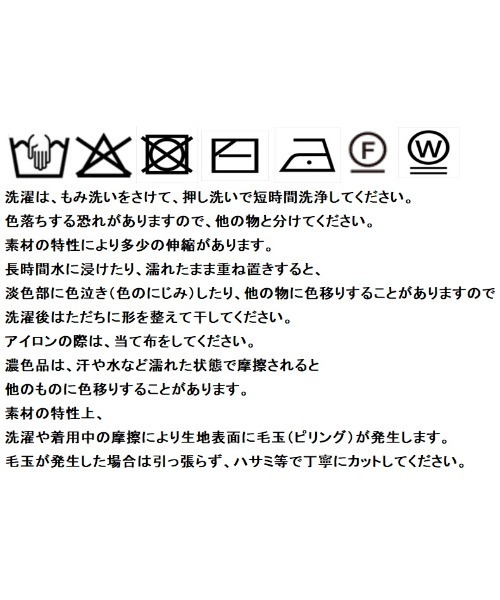 F W

洗濯は、もみ洗いをさけて、押し洗いで短時間洗浄してください。
色落ちする恐れがありますので、他の物と分けてください。
素材の特性により多少の伸縮があります。
長時間水に浸けたり、濡れたまま重ね置きすると、
淡色部に色泣き(色のにじみ)したり、他の物に色移りすることがありますので
洗濯後はただちに形を整えて干してください。
アイロンの際は、当て布をしてください。
濃色品は、汗や水など濡れた状態で摩擦されると
他のものに色移りすることがあります。
素材の特性上、
洗濯や着用中の摩擦により生地表面に毛玉(ピリング)が発生します。
毛玉が発生した場合は引っ張らず、ハサミ等で丁寧にカットしてください。